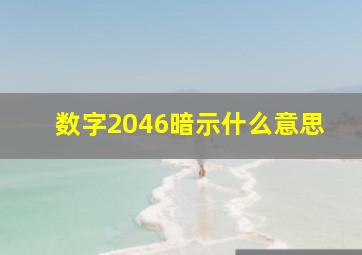 数字2046暗示什么意思